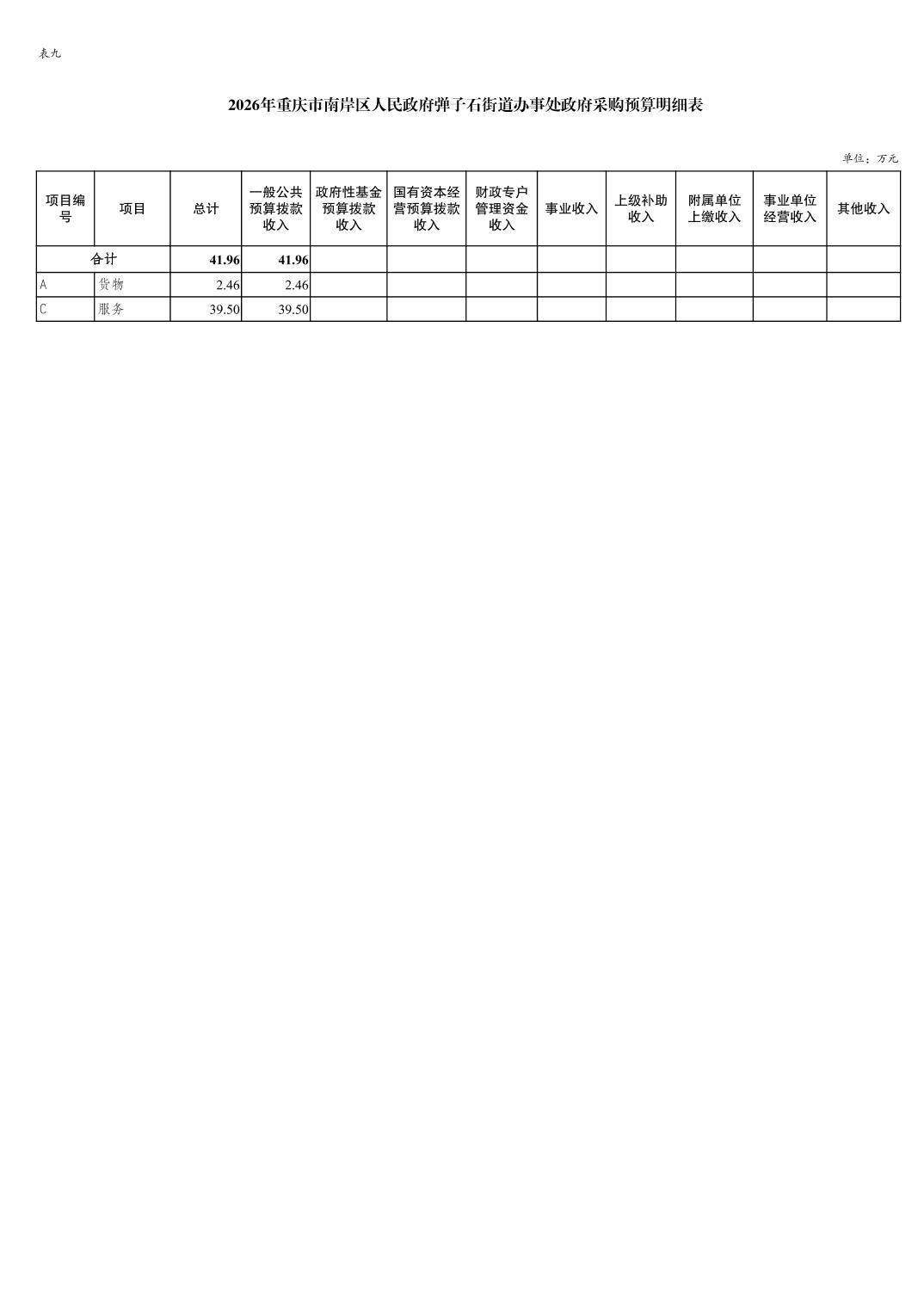 表九

2026年重庆市南岸区人民政府弹子石街道办事处政府采购预算明细表

单位：万元

| 项目编号 | 项目 | 总计 | 一般公共预算拨款收入 | 政府性基金预算拨款收入 | 国有资本经营预算拨款收入 | 财政专户管理资金收入 | 事业收入 | 上级补助收入 | 附属单位上缴收入 | 事业单位经营收入 | 其他收入 |
|---|---|---|---|---|---|---|---|---|---|---|---|
| 合计 | | 41.96 | 41.96 | | | | | | | | |
| A | 货物 | 2.46 | 2.46 | | | | | | | | |
| C | 服务 | 39.50 | 39.50 | | | | | | | | |